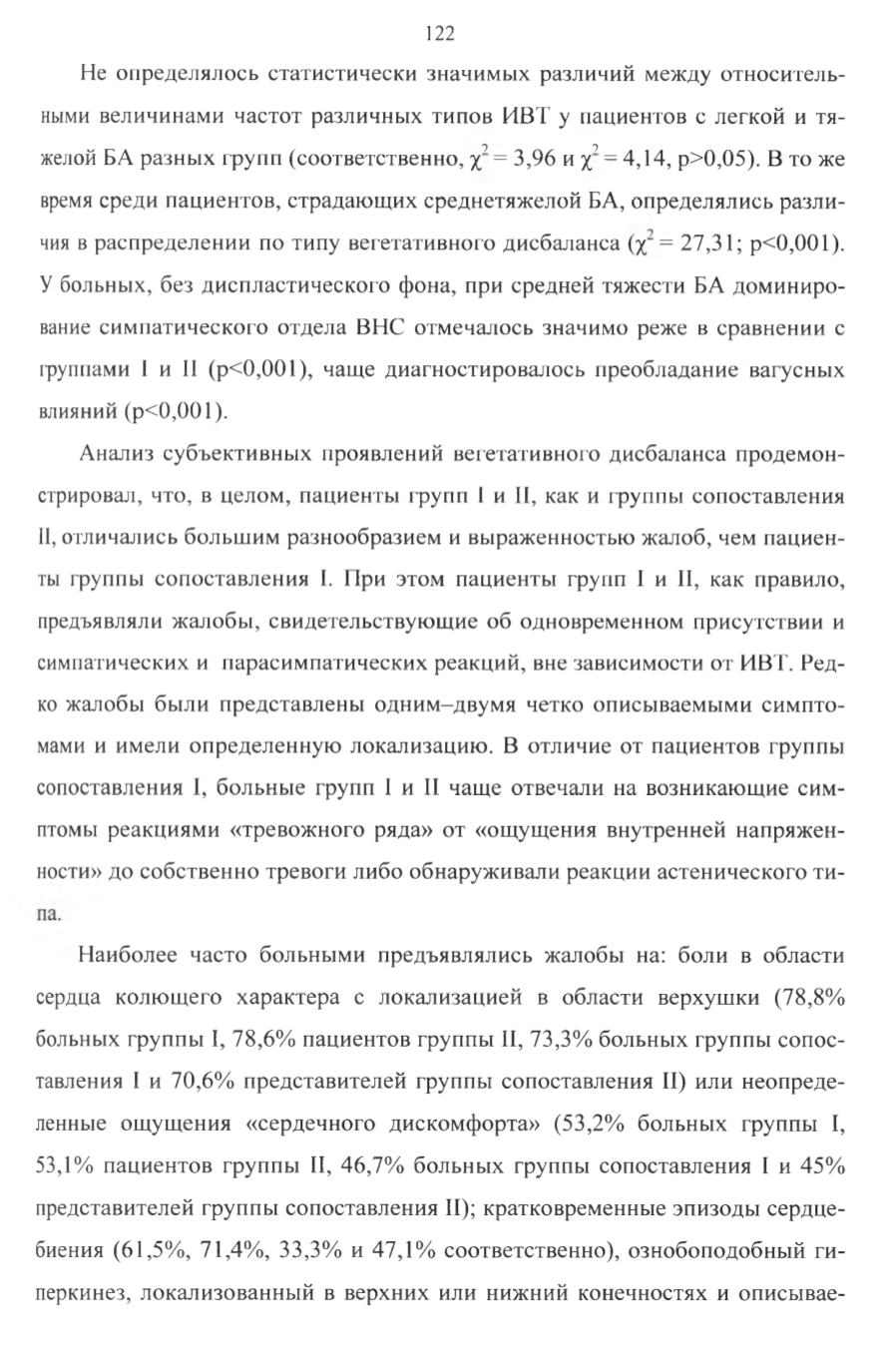 122

Не определялось статистически значимых различий между относительными величинами частот различных типов ИВТ у пациентов с легкой и тяжелой БА разных групп (соответственно, $\chi^2 = 3,96$ и $\chi^2 = 4,14$, p>0,05). В то же время среди пациентов, страдающих среднетяжелой БА, определялись различия в распределении по типу вегетативного дисбаланса ($\chi^2 = 27,31$; p<0,001). У больных, без диспластического фона, при средней тяжести БА доминирование симпатического отдела ВНС отмечалось значимо реже в сравнении с группами I и II (p<0,001), чаще диагностировалось преобладание вагусных влияний (p<0,001).

Анализ субъективных проявлений вегетативного дисбаланса продемонстрировал, что, в целом, пациенты групп I и II, как и группы сопоставления II, отличались большим разнообразием и выраженностью жалоб, чем пациенты группы сопоставления I. При этом пациенты групп I и II, как правило, предъявляли жалобы, свидетельствующие об одновременном присутствии и симпатических и парасимпатических реакций, вне зависимости от ИВТ. Редко жалобы были представлены одним–двумя четко описываемыми симптомами и имели определенную локализацию. В отличие от пациентов группы сопоставления I, больные групп I и II чаще отвечали на возникающие симптомы реакциями «тревожного ряда» от «ощущения внутренней напряженности» до собственно тревоги либо обнаруживали реакции астенического типа.

Наиболее часто больными предъявлялись жалобы на: боли в области сердца колющего характера с локализацией в области верхушки (78,8% больных группы I, 78,6% пациентов группы II, 73,3% больных группы сопоставления I и 70,6% представителей группы сопоставления II) или неопределенные ощущения «сердечного дискомфорта» (53,2% больных группы I, 53,1% пациентов группы II, 46,7% больных группы сопоставления I и 45% представителей группы сопоставления II); кратковременные эпизоды сердцебиения (61,5%, 71,4%, 33,3% и 47,1% соответственно), ознобоподобный гиперкинез, локализованный в верхних или нижний конечностях и описывае-